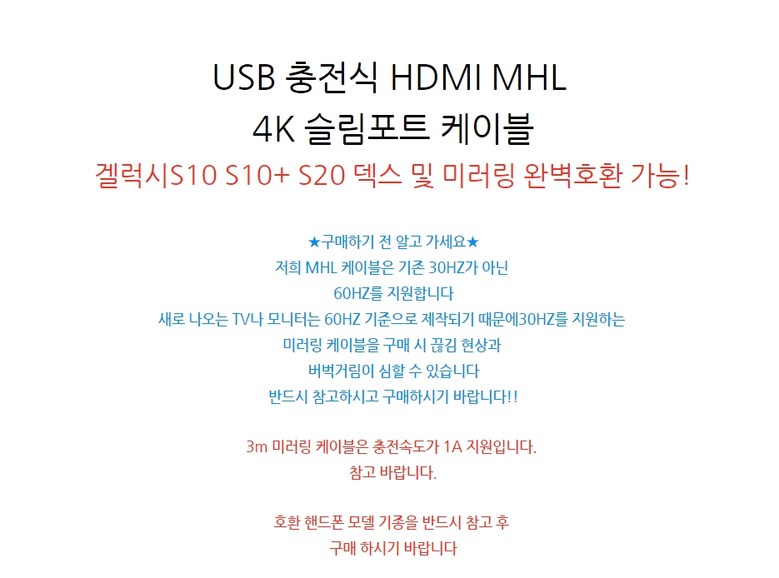 USB 충전식 HDMI MHL
4K 슬림포트 케이블
겔럭시S10 S10+ S20 덱스 및 미러링 완벽호환 가능!

★구매하기 전 알고 가세요★
저희 MHL 케이블은 기존 30HZ가 아닌
60HZ를 지원합니다
새로 나오는 TV나 모니터는 60HZ 기준으로 제작되기 때문에30HZ를 지원하는
미러링 케이블을 구매 시 끊김 현상과
버벅거림이 심할 수 있습니다
반드시 참고하시고 구매하시기 바랍니다!!

3m 미러링 케이블은 충전속도가 1A 지원입니다.
참고 바랍니다.

호환 핸드폰 모델 기종을 반드시 참고 후
구매 하시기 바랍니다